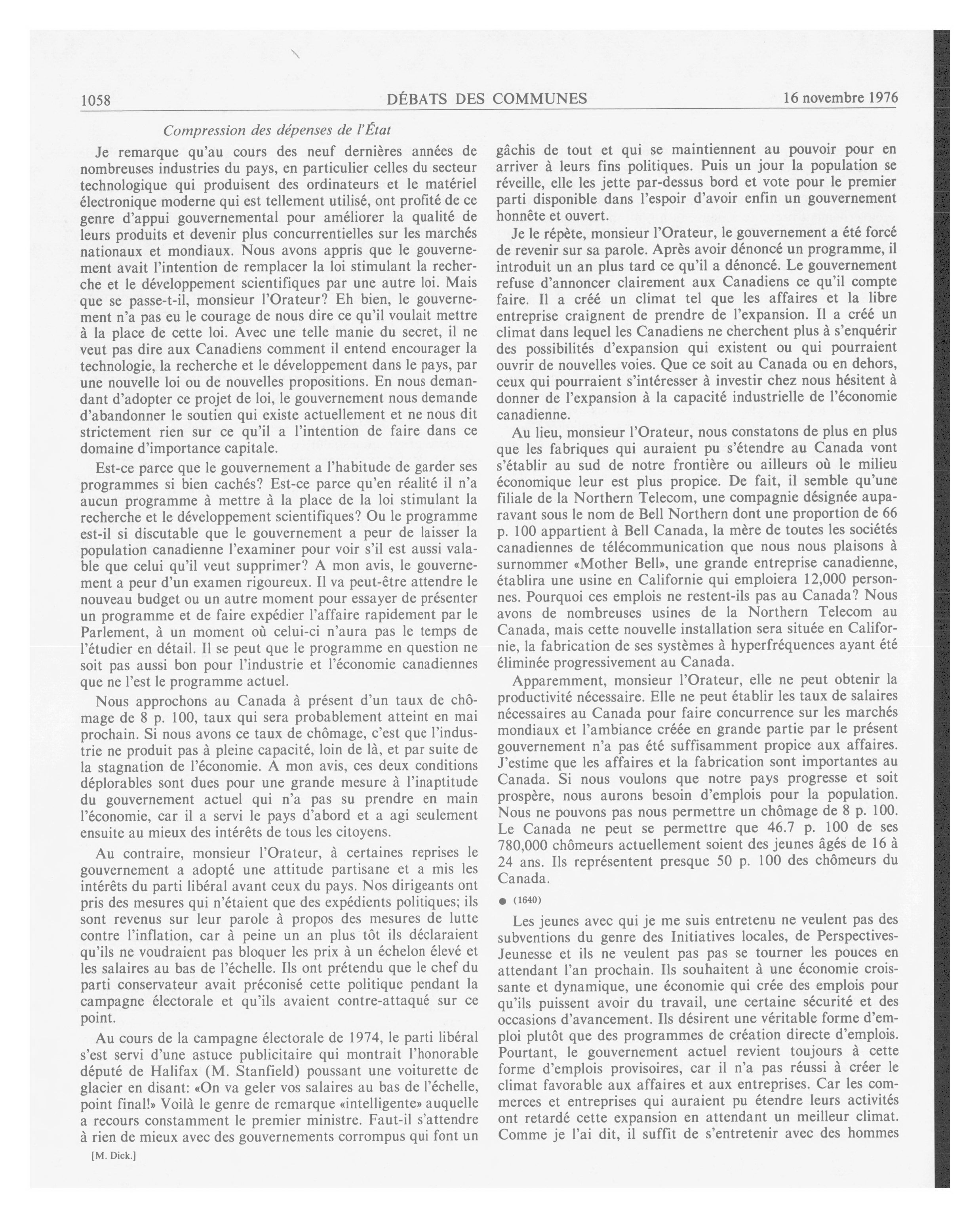 1058 DÉBATS DES COMMUNES 16 novembre 1976

Compression des dépenses de l'État

Je remarque qu'au cours des neuf dernières années de nombreuses industries du pays, en particulier celles du secteur technologique qui produisent des ordinateurs et le matériel électronique moderne qui est tellement utilisé, ont profité de ce genre d'appui gouvernemental pour améliorer la qualité de leurs produits et devenir plus concurrentielles sur les marchés nationaux et mondiaux. Nous avons appris que le gouvernement avait l'intention de remplacer la loi stimulant la recherche et le développement scientifiques par une autre loi. Mais que se passe-t-il, monsieur l'Orateur? Eh bien, le gouvernement n'a pas eu le courage de nous dire ce qu'il voulait mettre à la place de cette loi. Avec une telle manie du secret, il ne veut pas dire aux Canadiens comment il entend encourager la technologie, la recherche et le développement dans le pays, par une nouvelle loi ou de nouvelles propositions. En nous demandant d'adopter ce projet de loi, le gouvernement nous demande d'abandonner le soutien qui existe actuellement et ne nous dit strictement rien sur ce qu'il a l'intention de faire dans ce domaine d'importance capitale.

Est-ce parce que le gouvernement a l'habitude de garder ses programmes si bien cachés? Est-ce parce qu'en réalité il n'a aucun programme à mettre à la place de la loi stimulant la recherche et le développement scientifiques? Ou le programme est-il si discutable que le gouvernement a peur de laisser la population canadienne l'examiner pour voir s'il est aussi valable que celui qu'il veut supprimer? A mon avis, le gouvernement a peur d'un examen rigoureux. Il va peut-être attendre le nouveau budget ou un autre moment pour essayer de présenter un programme et de faire expédier l'affaire rapidement par le Parlement, à un moment où celui-ci n'aura pas le temps de l'étudier en détail. Il se peut que le programme en question ne soit pas aussi bon pour l'industrie et l'économie canadiennes que ne l'est le programme actuel.

Nous approchons au Canada à présent d'un taux de chômage de 8 p. 100, taux qui sera probablement atteint en mai prochain. Si nous avons ce taux de chômage, c'est que l'industrie ne produit pas à pleine capacité, loin de là, et par suite de la stagnation de l'économie. A mon avis, ces deux conditions déplorables sont dues pour une grande mesure à l'inaptitude du gouvernement actuel qui n'a pas su prendre en main l'économie, car il a servi le pays d'abord et a agi seulement ensuite au mieux des intérêts de tous les citoyens.

Au contraire, monsieur l'Orateur, à certaines reprises le gouvernement a adopté une attitude partisane et a mis les intérêts du parti libéral avant ceux du pays. Nos dirigeants ont pris des mesures qui n'étaient que des expédients politiques; ils sont revenus sur leur parole à propos des mesures de lutte contre l'inflation, car à peine un an plus tôt ils déclaraient qu'ils ne voudraient pas bloquer les prix à un échelon élevé et les salaires au bas de l'échelle. Ils ont prétendu que le chef du parti conservateur avait préconisé cette politique pendant la campagne électorale et qu'ils avaient contre-attaqué sur ce point.

Au cours de la campagne électorale de 1974, le parti libéral s'est servi d'une astuce publicitaire qui montrait l'honorable député de Halifax (M. Stanfield) poussant une voiturette de glacier en disant: «On va geler vos salaires au bas de l'échelle, point final!» Voilà le genre de remarque «intelligente» auquelle a recours constamment le premier ministre. Faut-il s'attendre à rien de mieux avec des gouvernements corrompus qui font un

[M. Dick.]

gâchis de tout et qui se maintiennent au pouvoir pour en arriver à leurs fins politiques. Puis un jour la population se réveille, elle les jette par-dessus bord et vote pour le premier parti disponible dans l'espoir d'avoir enfin un gouvernement honnête et ouvert.

Je le répète, monsieur l'Orateur, le gouvernement a été forcé de revenir sur sa parole. Après avoir dénoncé un programme, il introduit un an plus tard ce qu'il a dénoncé. Le gouvernement refuse d'annoncer clairement aux Canadiens ce qu'il compte faire. Il a créé un climat tel que les affaires et la libre entreprise craignent de prendre de l'expansion. Il a créé un climat dans lequel les Canadiens ne cherchent plus à s'enquérir des possibilités d'expansion qui existent ou qui pourraient ouvrir de nouvelles voies. Que ce soit au Canada ou en dehors, ceux qui pourraient s'intéresser à investir chez nous hésitent à donner de l'expansion à la capacité industrielle de l'économie canadienne.

Au lieu, monsieur l'Orateur, nous constatons de plus en plus que les fabriques qui auraient pu s'étendre au Canada vont s'établir au sud de notre frontière ou ailleurs où le milieu économique leur est plus propice. De fait, il semble qu'une filiale de la Northern Telecom, une compagnie désignée auparavant sous le nom de Bell Northern dont une proportion de 66 p. 100 appartient à Bell Canada, la mère de toutes les sociétés canadiennes de télécommunication que nous nous plaisons à surnommer «Mother Bell», une grande entreprise canadienne, établira une usine en Californie qui emploiera 12,000 personnes. Pourquoi ces emplois ne restent-ils pas au Canada? Nous avons de nombreuses usines de la Northern Telecom au Canada, mais cette nouvelle installation sera située en Californie, la fabrication de ses systèmes à hyperfréquences ayant été éliminée progressivement au Canada.

Apparemment, monsieur l'Orateur, elle ne peut obtenir la productivité nécessaire. Elle ne peut établir les taux de salaires nécessaires au Canada pour faire concurrence sur les marchés mondiaux et l'ambiance créée en grande partie par le présent gouvernement n'a pas été suffisamment propice aux affaires. J'estime que les affaires et la fabrication sont importantes au Canada. Si nous voulons que notre pays progresse et soit prospère, nous aurons besoin d'emplois pour la population. Nous ne pouvons pas nous permettre un chômage de 8 p. 100. Le Canada ne peut se permettre que 46.7 p. 100 de ses 780,000 chômeurs actuellement soient des jeunes âgés de 16 à 24 ans. Ils représentent presque 50 p. 100 des chômeurs du Canada.

● (1640)

Les jeunes avec qui je me suis entretenu ne veulent pas des subventions du genre des Initiatives locales, de Perspectives-Jeunesse et ils ne veulent pas pas se tourner les pouces en attendant l'an prochain. Ils souhaitent à une économie croissante et dynamique, une économie qui crée des emplois pour qu'ils puissent avoir du travail, une certaine sécurité et des occasions d'avancement. Ils désirent une véritable forme d'emploi plutôt que des programmes de création directe d'emplois. Pourtant, le gouvernement actuel revient toujours à cette forme d'emplois provisoires, car il n'a pas réussi à créer le climat favorable aux affaires et aux entreprises. Car les commerces et entreprises qui auraient pu étendre leurs activités ont retardé cette expansion en attendant un meilleur climat. Comme je l'ai dit, il suffit de s'entretenir avec des hommes